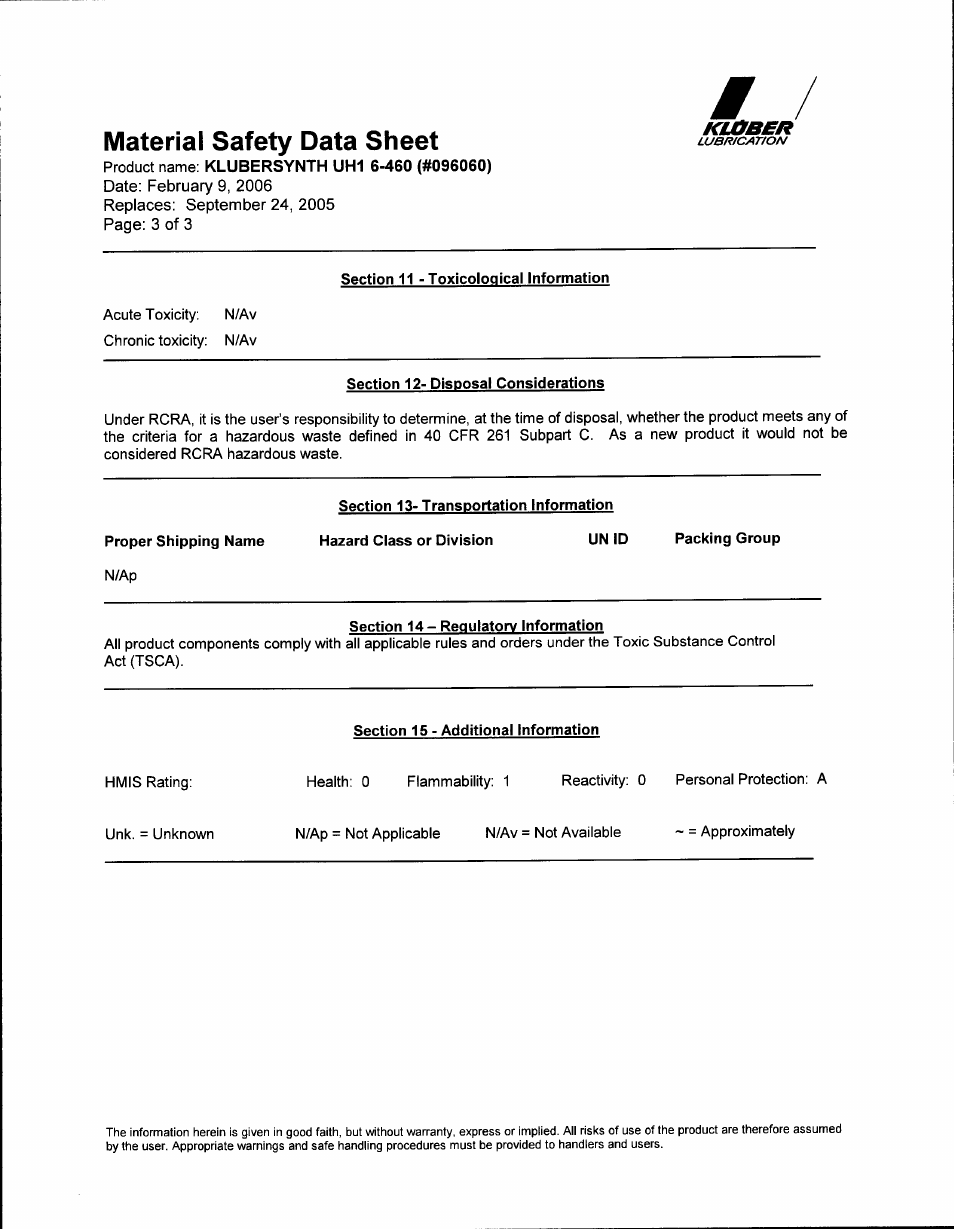 KLÜBER
LUBRICATION

Material Safety Data Sheet
Product name: KLUBERSYNTH UH1 6-460 (#096060)
Date: February 9, 2006
Replaces: September 24, 2005
Page: 3 of 3

Section 11 - Toxicological Information

Acute Toxicity: N/Av
Chronic toxicity: N/Av

Section 12- Disposal Considerations

Under RCRA, it is the user's responsibility to determine, at the time of disposal, whether the product meets any of the criteria for a hazardous waste defined in 40 CFR 261 Subpart C. As a new product it would not be considered RCRA hazardous waste.

Section 13- Transportation Information

| Proper Shipping Name | Hazard Class or Division | UN ID | Packing Group |
|---|---|---|---|
| N/Ap | | | |

Section 14 – Regulatory Information
All product components comply with all applicable rules and orders under the Toxic Substance Control Act (TSCA).

Section 15 - Additional Information

HMIS Rating: Health: 0 Flammability: 1 Reactivity: 0 Personal Protection: A

Unk. = Unknown N/Ap = Not Applicable N/Av = Not Available ~ = Approximately

The information herein is given in good faith, but without warranty, express or implied. All risks of use of the product are therefore assumed by the user. Appropriate warnings and safe handling procedures must be provided to handlers and users.